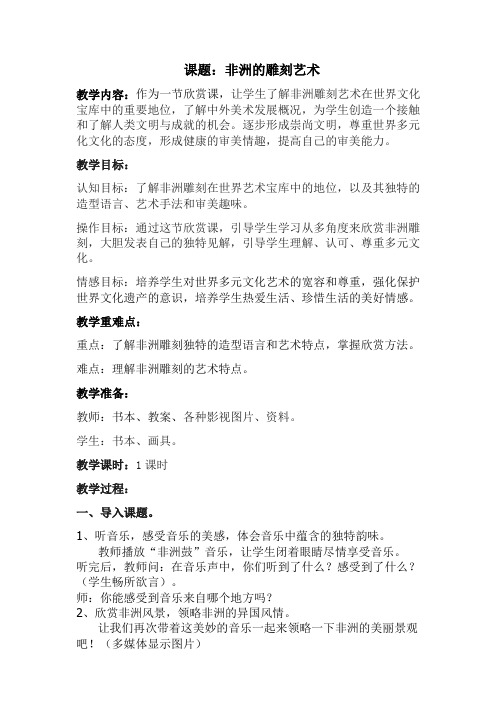 课题：非洲的雕刻艺术

教学内容：作为一节欣赏课，让学生了解非洲雕刻艺术在世界文化宝库中的重要地位，了解中外美术发展概况，为学生创造一个接触和了解人类文明与成就的机会。逐步形成崇尚文明，尊重世界多元化文化的态度，形成健康的审美情趣，提高自己的审美能力。

教学目标：

认知目标：了解非洲雕刻在世界艺术宝库中的地位，以及其独特的造型语言、艺术手法和审美趣味。

操作目标：通过这节欣赏课，引导学生学习从多角度来欣赏非洲雕刻，大胆发表自己的独特见解，引导学生理解、认可、尊重多元文化。

情感目标：培养学生对世界多元文化艺术的宽容和尊重，强化保护世界文化遗产的意识，培养学生热爱生活、珍惜生活的美好情感。

教学重难点：

重点：了解非洲雕刻独特的造型语言和艺术特点，掌握欣赏方法。

难点：理解非洲雕刻的艺术特点。

教学准备：

教师：书本、教案、各种影视图片、资料。

学生：书本、画具。

教学课时：1 课时

教学过程：

一、导入课题。

1、听音乐，感受音乐的美感，体会音乐中蕴含的独特韵味。
教师播放“非洲鼓”音乐，让学生闭着眼睛尽情享受音乐。
听完后，教师问：在音乐声中，你们听到了什么？感受到了什么？（学生畅所欲言）。
师：你能感受到音乐来自哪个地方吗？
2、欣赏非洲风景，领略非洲的异国风情。
让我们再次带着这美妙的音乐一起来领略一下非洲的美丽景观吧！（多媒体显示图片）